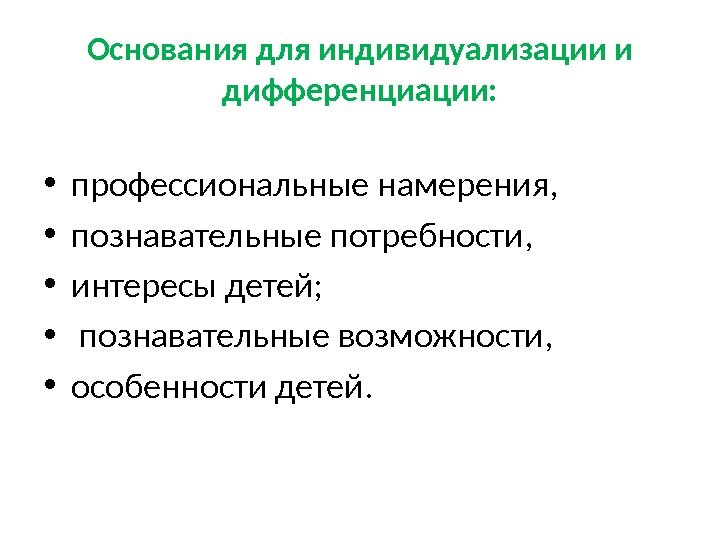 Основания для индивидуализации и дифференциации:

• профессиональные намерения,
• познавательные потребности,
• интересы детей;
• познавательные возможности,
• особенности детей.